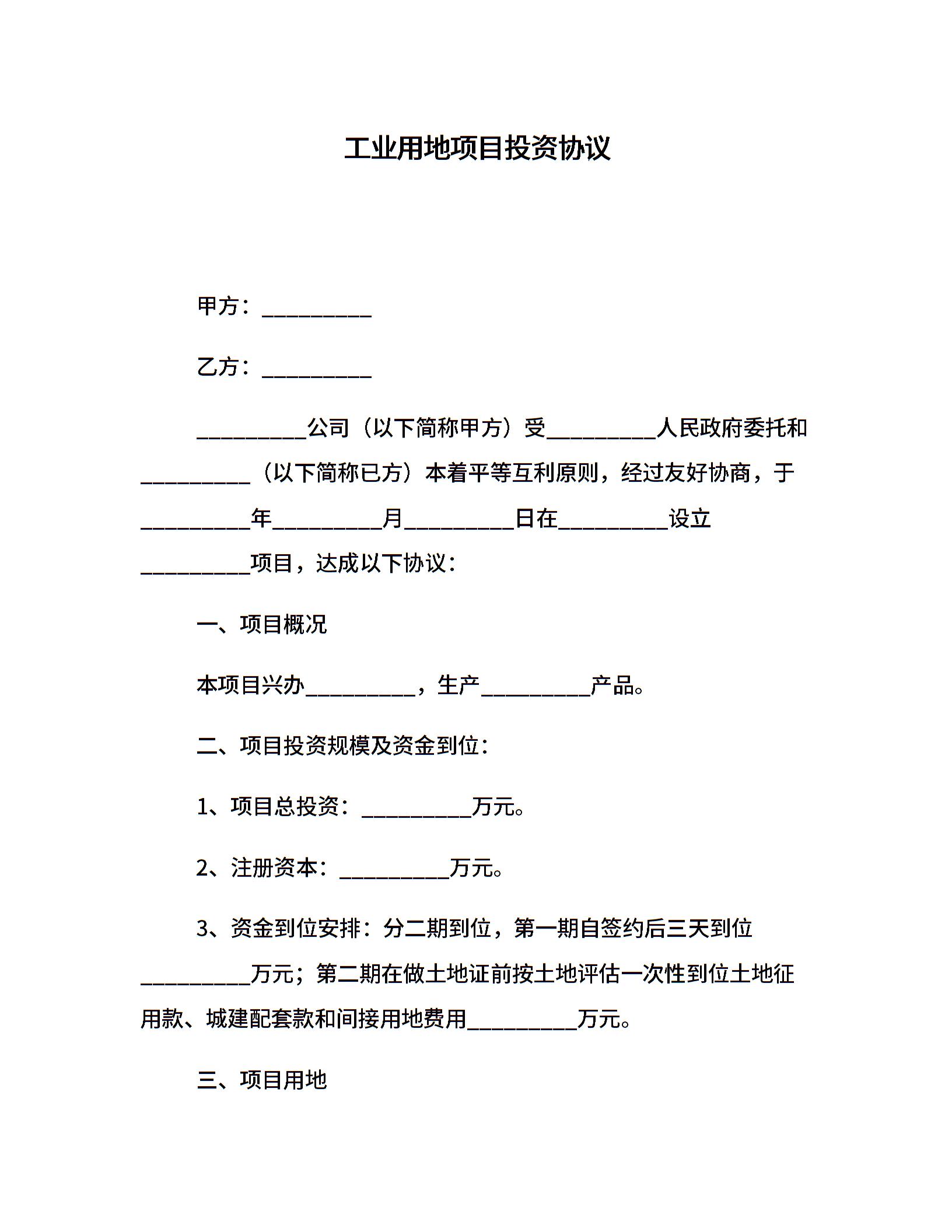 工业用地项目投资协议

甲方：__________

乙方：__________

__________公司（以下简称甲方）受__________人民政府委托和__________（以下简称已方）本着平等互利原则，经过友好协商，于__________年__________月__________日在__________设立__________项目，达成以下协议：

一、项目概况

本项目兴办__________，生产__________产品。

二、项目投资规模及资金到位：

1、项目总投资：__________万元。

2、注册资本：__________万元。

3、资金到位安排：分二期到位，第一期自签约后三天到位__________万元；第二期在做土地证前按土地评估一次性到位土地征用款、城建配套款和间接用地费用__________万元。

三、项目用地